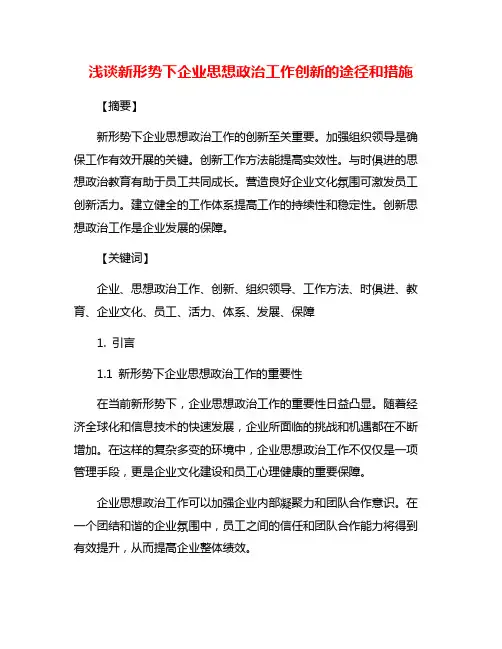 浅谈新形势下企业思想政治工作创新的途径和措施

【摘要】

新形势下企业思想政治工作的创新至关重要。加强组织领导是确保工作有效开展的关键。创新工作方法能提高实效性。与时俱进的思想政治教育有助于员工共同成长。营造良好企业文化氛围可激发员工创新活力。建立健全的工作体系提高工作的持续性和稳定性。创新思想政治工作是企业发展的保障。

【关键词】

企业、思想政治工作、创新、组织领导、工作方法、时俱进、教育、企业文化、员工、活力、体系、发展、保障

1. 引言

1.1 新形势下企业思想政治工作的重要性

在当前新形势下，企业思想政治工作的重要性日益凸显。随着经济全球化和信息技术的快速发展，企业所面临的挑战和机遇都在不断增加。在这样的复杂多变的环境中，企业思想政治工作不仅仅是一项管理手段，更是企业文化建设和员工心理健康的重要保障。

企业思想政治工作可以加强企业内部凝聚力和团队合作意识。在一个团结和谐的企业氛围中，员工之间的信任和团队合作能力将得到有效提升，从而提高企业整体绩效。